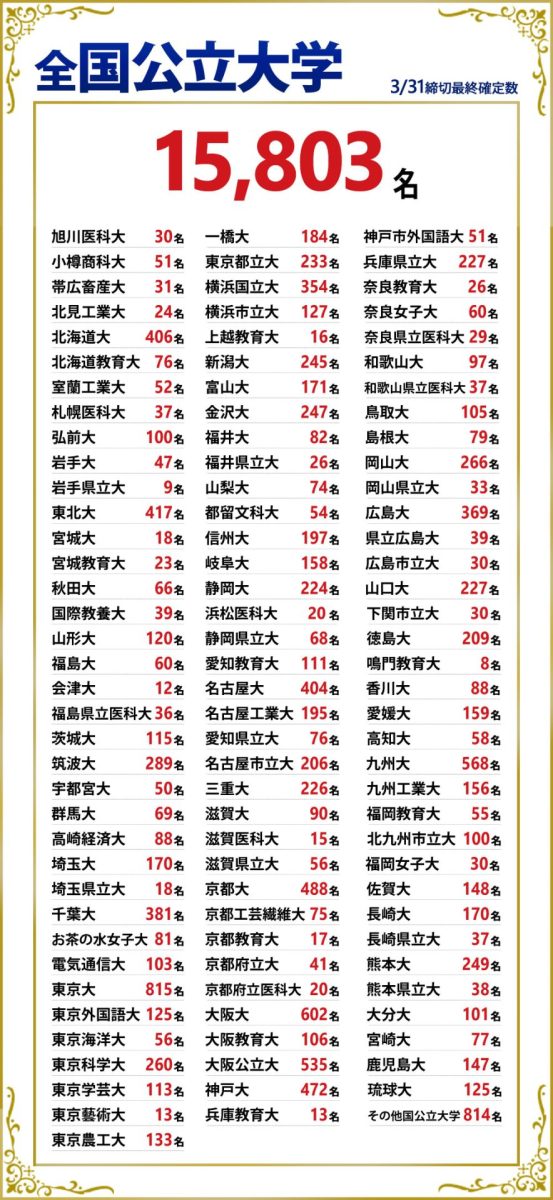 全国公立大学

3/31締切最終確定数

15,803名

旭川医科大 30名
小樽商科大 51名
帯広畜産大 31名
北見工業大 24名
北海道大 406名
北海道教育大 76名
室蘭工業大 52名
札幌医科大 37名
弘前大 100名
岩手大 47名
岩手県立大 9名
東北大 417名
宮城大 18名
宮城教育大 23名
秋田大 66名
国際教養大 39名
山形大 120名
福島大 60名
会津大 12名
福島県立医科大 36名
茨城大 115名
筑波大 289名
宇都宮大 50名
群馬大 69名
高崎経済大 88名
埼玉大 170名
埼玉県立大 18名
千葉大 381名
お茶の水女子大 81名
電気通信大 103名
東京大 815名
東京外国語大 125名
東京海洋大 56名
東京科学大 260名
東京学芸大 113名
東京藝術大 13名
東京農工大 133名

一橋大 184名
東京都立大 233名
横浜国立大 354名
横浜市立大 127名
上越教育大 16名
新潟大 245名
富山大 171名
金沢大 247名
福井大 82名
福井県立大 26名
山梨大 74名
都留文科大 54名
信州大 197名
岐阜大 158名
静岡大 224名
浜松医科大 20名
静岡県立大 68名
愛知教育大 111名
名古屋大 404名
名古屋工業大 195名
愛知県立大 76名
名古屋市立大 206名
三重大 226名
滋賀大 90名
滋賀医科大 15名
滋賀県立大 56名
京都大 488名
京都工芸繊維大 75名
京都教育大 17名
京都府立大 41名
京都府立医科大 20名
大阪大 602名
大阪教育大 106名
大阪公立大 535名
神戸大 472名
兵庫教育大 13名

神戸市外国語大 51名
兵庫県立大 227名
奈良教育大 26名
奈良女子大 60名
奈良県立医科大 29名
和歌山大 97名
和歌山県立医科大 37名
鳥取大 105名
島根大 79名
岡山大 266名
岡山県立大 33名
広島大 369名
県立広島大 39名
広島市立大 30名
山口大 227名
下関市立大 30名
徳島大 209名
鳴門教育大 8名
香川大 88名
愛媛大 159名
高知大 58名
九州大 568名
九州工業大 156名
福岡教育大 55名
北九州市立大 100名
福岡女子大 30名
佐賀大 148名
長崎大 170名
長崎県立大 37名
熊本大 249名
熊本県立大 38名
大分大 101名
宮崎大 77名
鹿児島大 147名
琉球大 125名
その他国公立大学 814名